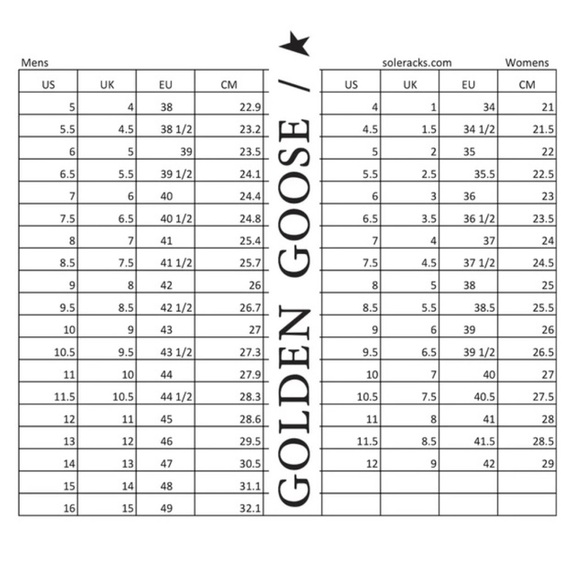 Mens

| US | UK | EU | CM |
|---|---|---|---|
| 5 | 4 | 38 | 22.9 |
| 5.5 | 4.5 | 38 1/2 | 23.2 |
| 6 | 5 | 39 | 23.5 |
| 6.5 | 5.5 | 39 1/2 | 24.1 |
| 7 | 6 | 40 | 24.4 |
| 7.5 | 6.5 | 40 1/2 | 24.8 |
| 8 | 7 | 41 | 25.4 |
| 8.5 | 7.5 | 41 1/2 | 25.7 |
| 9 | 8 | 42 | 26 |
| 9.5 | 8.5 | 42 1/2 | 26.7 |
| 10 | 9 | 43 | 27 |
| 10.5 | 9.5 | 43 1/2 | 27.3 |
| 11 | 10 | 44 | 27.9 |
| 11.5 | 10.5 | 44 1/2 | 28.3 |
| 12 | 11 | 45 | 28.6 |
| 13 | 12 | 46 | 29.5 |
| 14 | 13 | 47 | 30.5 |
| 15 | 14 | 48 | 31.1 |
| 16 | 15 | 49 | 32.1 |

GOLDEN GOOSE /

soleracks.com

Womens

| US | UK | EU | CM |
|---|---|---|---|
| 4 | 1 | 34 | 21 |
| 4.5 | 1.5 | 34 1/2 | 21.5 |
| 5 | 2 | 35 | 22 |
| 5.5 | 2.5 | 35.5 | 22.5 |
| 6 | 3 | 36 | 23 |
| 6.5 | 3.5 | 36 1/2 | 23.5 |
| 7 | 4 | 37 | 24 |
| 7.5 | 4.5 | 37 1/2 | 24.5 |
| 8 | 5 | 38 | 25 |
| 8.5 | 5.5 | 38.5 | 25.5 |
| 9 | 6 | 39 | 26 |
| 9.5 | 6.5 | 39 1/2 | 26.5 |
| 10 | 7 | 40 | 27 |
| 10.5 | 7.5 | 40.5 | 27.5 |
| 11 | 8 | 41 | 28 |
| 11.5 | 8.5 | 41.5 | 28.5 |
| 12 | 9 | 42 | 29 |
| | | | |
| | | | |